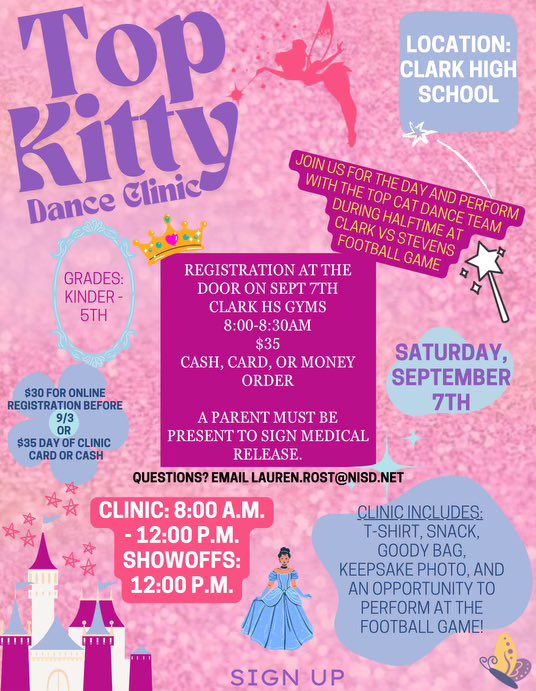 Top Kitty Dance Clinic

LOCATION: CLARK HIGH SCHOOL

JOIN US FOR THE DAY AND PERFORM WITH THE TOP CAT DANCE TEAM DURING HALFTIME AT CLARK VS STEVENS FOOTBALL GAME

GRADES: KINDER - 5TH

REGISTRATION AT THE DOOR ON SEPT 7TH
CLARK HS GYMS
8:00-8:30AM
$35
CASH, CARD, OR MONEY ORDER

A PARENT MUST BE PRESENT TO SIGN MEDICAL RELEASE.

SATURDAY, SEPTEMBER 7TH

$30 FOR ONLINE REGISTRATION BEFORE 9/3
OR
$35 DAY OF CLINIC CARD OR CASH

QUESTIONS? EMAIL LAUREN.ROST@NISD.NET

CLINIC: 8:00 A.M. - 12:00 P.M.
SHOWOFFS: 12:00 P.M.

CLINIC INCLUDES:
T-SHIRT, SNACK, GOODY BAG, KEEPSAKE PHOTO, AND AN OPPORTUNITY TO PERFORM AT THE FOOTBALL GAME!

SIGN UP